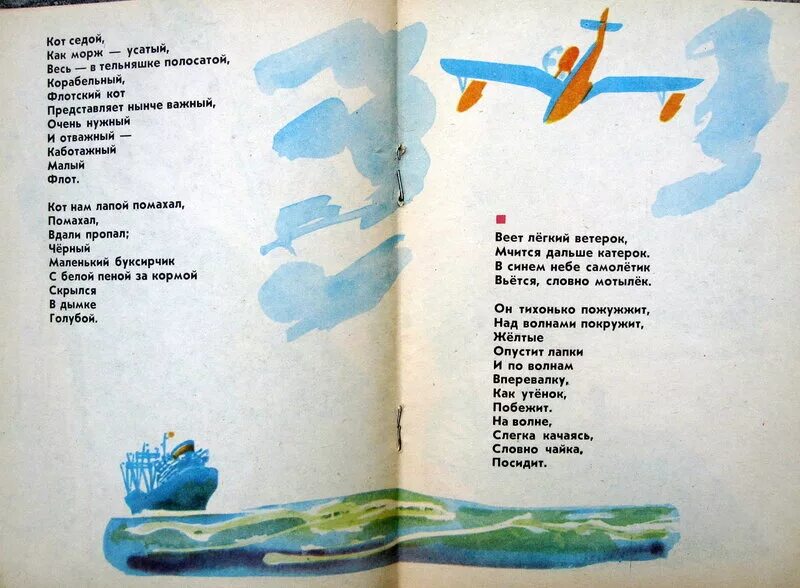 Кот седой,
Как морж — усатый,
Весь — в тельняшке полосатой,
Корабельный,
Флотский кот
Представляет нынче важный,
Очень нужный
И отважный —
Каботажный
Малый
Флот.

Кот нам лапой помахал,
Помахал,
Вдали пропал;
Чёрный
Маленький буксирчик
С белой пеной за кормой
Скрылся
В дымке
Голубой.

Веет лёгкий ветерок,
Мчится дальше катерок.
В синем небе самолётик
Вьётся, словно мотылёк.

Он тихонько пожужжит,
Над волнами покружит,
Жёлтые
Опустит лапки
И по волнам
Вперевалку,
Как утёнок,
Побежит.
На волне,
Слегка качаясь,
Словно чайка,
Посидит.